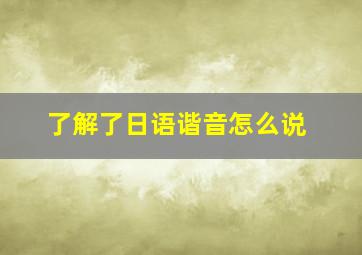 了解了日语谐音怎么说